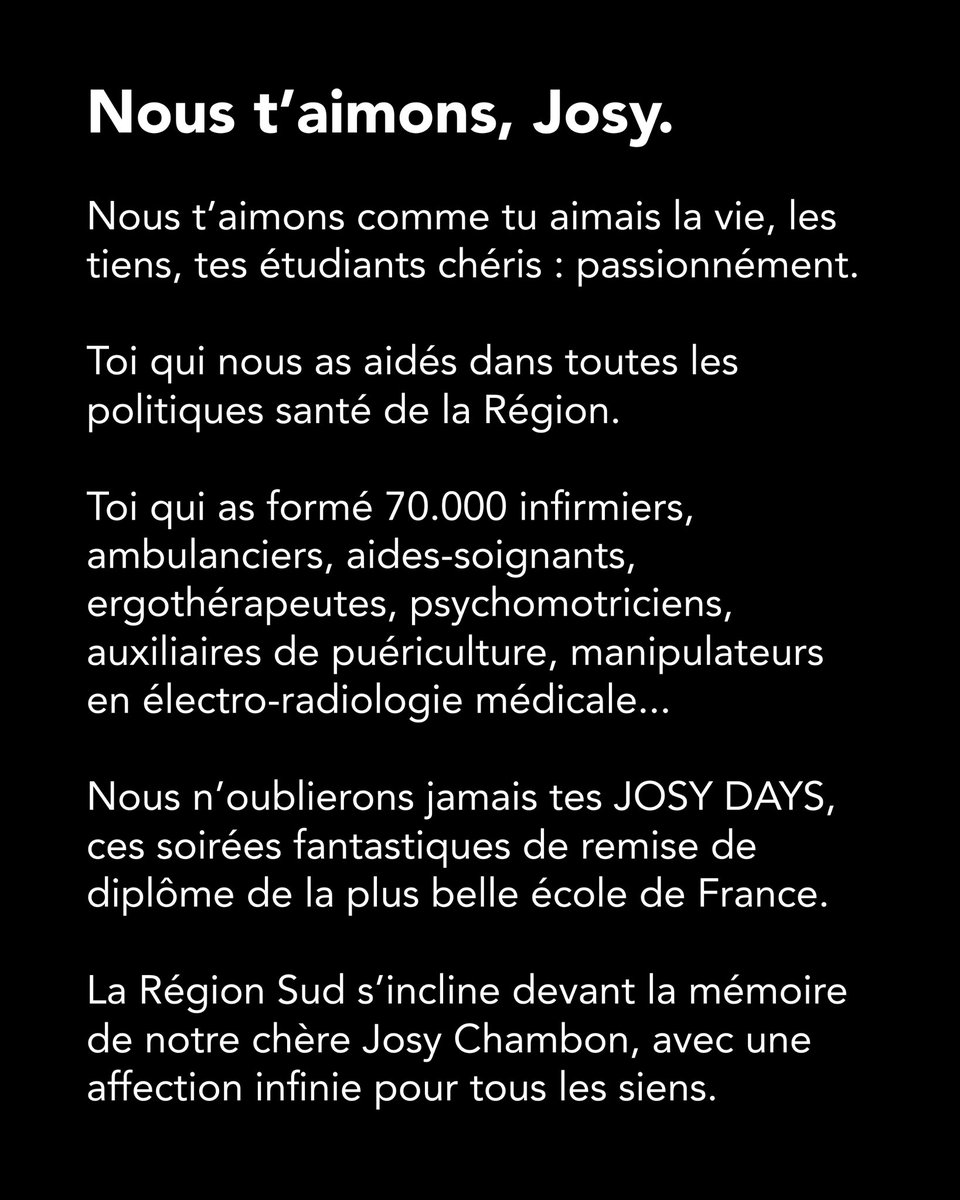 Nous t’aimons, Josy.

Nous t’aimons comme tu aimais la vie, les tiens, tes étudiants chéris : passionnément.

Toi qui nous as aidés dans toutes les politiques santé de la Région.

Toi qui as formé 70.000 infirmiers, ambulanciers, aides-soignants, ergothérapeutes, psychomotriciens, auxiliaires de puériculture, manipulateurs en électro-radiologie médicale...

Nous n’oublierons jamais tes JOSY DAYS, ces soirées fantastiques de remise de diplôme de la plus belle école de France.

La Région Sud s’incline devant la mémoire de notre chère Josy Chambon, avec une affection infinie pour tous les siens.